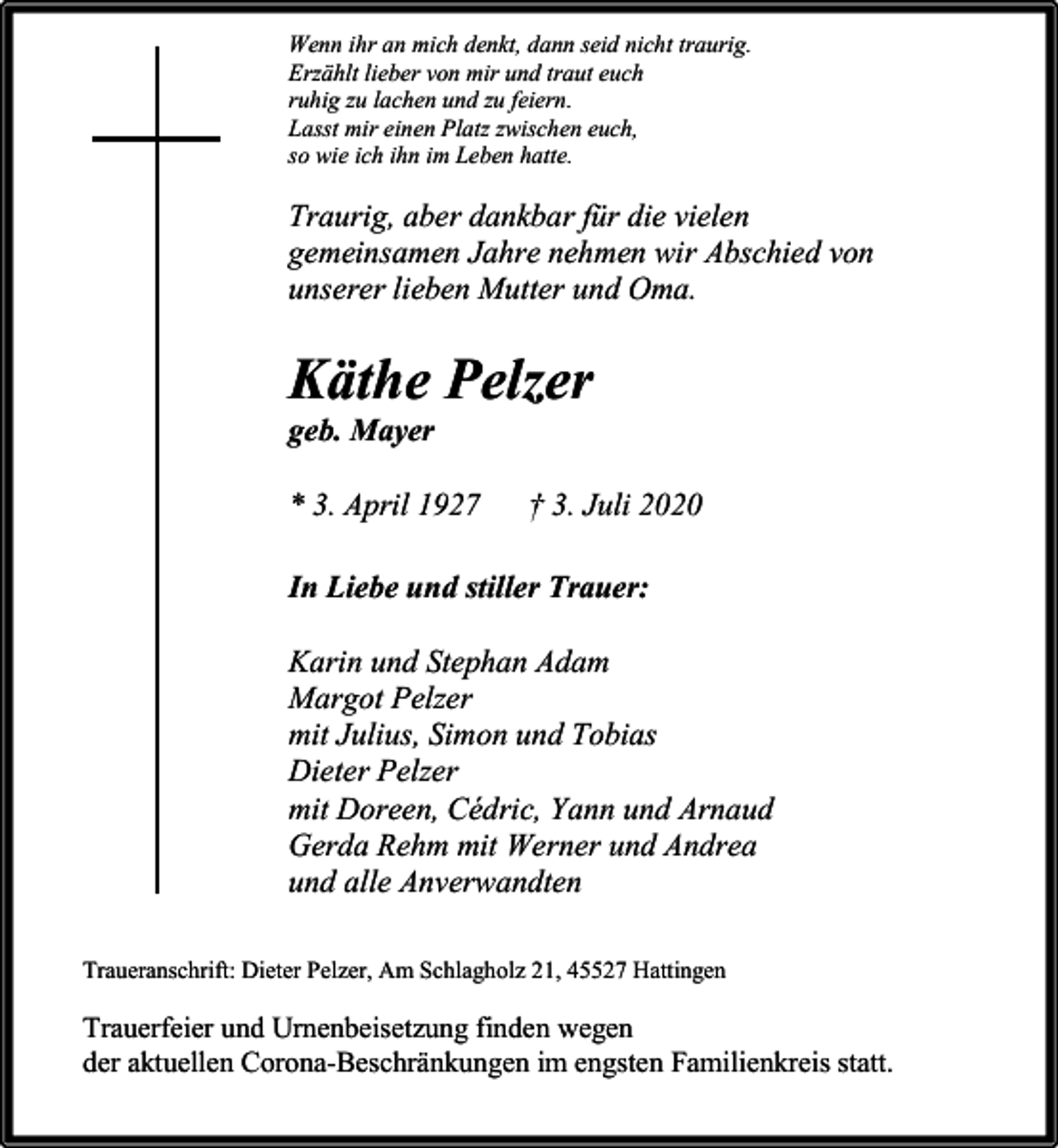 Wenn ihr an mich denkt, dann seid nicht traurig.
Erzählt lieber von mir und traut euch
ruhig zu lachen und zu feiern.
Lasst mir einen Platz zwischen euch,
so wie ich ihn im Leben hatte.

Traurig, aber dankbar für die vielen gemeinsamen Jahre nehmen wir Abschied von unserer lieben Mutter und Oma.

Käthe Pelzer
geb. Mayer

* 3. April 1927 † 3. Juli 2020

In Liebe und stiller Trauer:

Karin und Stephan Adam
Margot Pelzer
mit Julius, Simon und Tobias
Dieter Pelzer
mit Doreen, Cédric, Yann und Arnaud
Gerda Rehm mit Werner und Andrea
und alle Anverwandten

Traueranschrift: Dieter Pelzer, Am Schlagholz 21, 45527 Hattingen

Trauerfeier und Urnenbeisetzung finden wegen der aktuellen Corona-Beschränkungen im engsten Familienkreis statt.